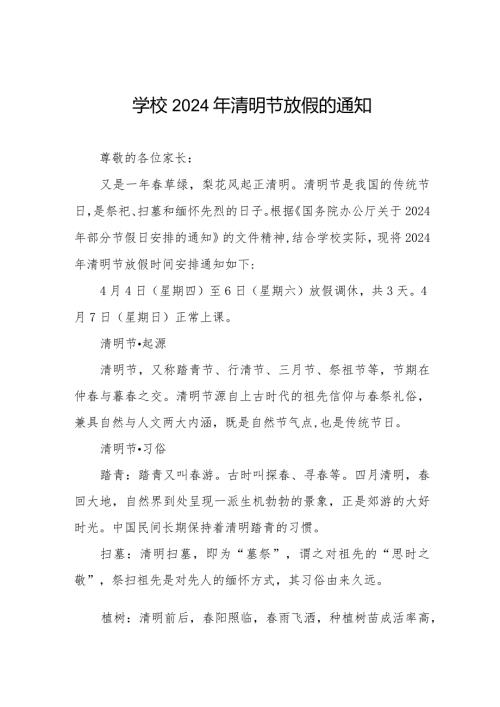 学校2024年清明节放假的通知

尊敬的各位家长：

又是一年春草绿，梨花风起正清明。清明节是我国的传统节日，是祭祀、扫墓和缅怀先烈的日子。根据《国务院办公厅关于2024年部分节假日安排的通知》的文件精神，结合学校实际，现将2024年清明节放假时间安排通知如下：

4月4日（星期四）至6日（星期六）放假调休，共3天。4月7日（星期日）正常上课。

清明节•起源

清明节，又称踏青节、行清节、三月节、祭祖节等，节期在仲春与暮春之交。清明节源自上古时代的祖先信仰与春祭礼俗，兼具自然与人文两大内涵，既是自然节气点，也是传统节日。

清明节•习俗

踏青：踏青又叫春游。古时叫探春、寻春等。四月清明，春回大地，自然界到处呈现一派生机勃勃的景象，正是郊游的大好时光。中国民间长期保持着清明踏青的习惯。

扫墓：清明扫墓，即为“墓祭”，谓之对祖先的“思时之敬”，祭扫祖先是对先人的缅怀方式，其习俗由来久远。

植树：清明前后，春阳照临，春雨飞洒，种植树苗成活率高，